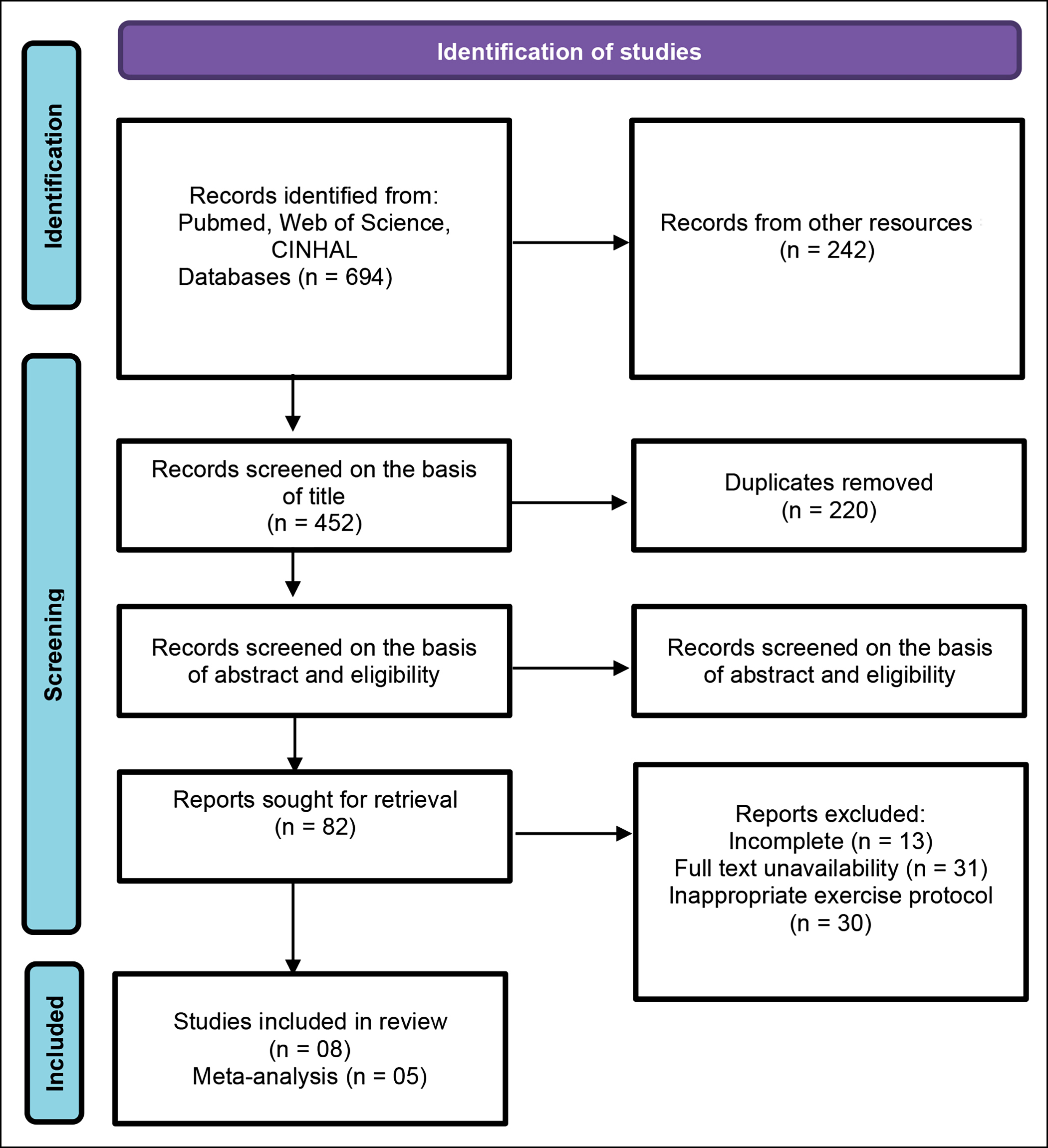 Identification of studies

Identification

Records identified from: Pubmed, Web of Science, CINHAL Databases (n = 694)

Records from other resources (n = 242)

Screening

Records screened on the basis of title (n = 452)

Duplicates removed (n = 220)

Records screened on the basis of abstract and eligibility

Records screened on the basis of abstract and eligibility

Reports sought for retrieval (n = 82)

Reports excluded:
Incomplete (n = 13)
Full text unavailability (n = 31)
Inappropriate exercise protocol (n = 30)

Included

Studies included in review (n = 08)
Meta-analysis (n = 05)